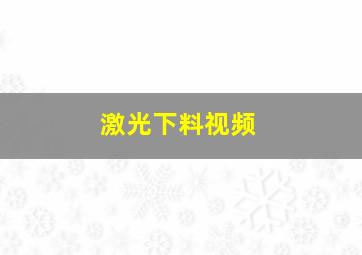 激光下料视频